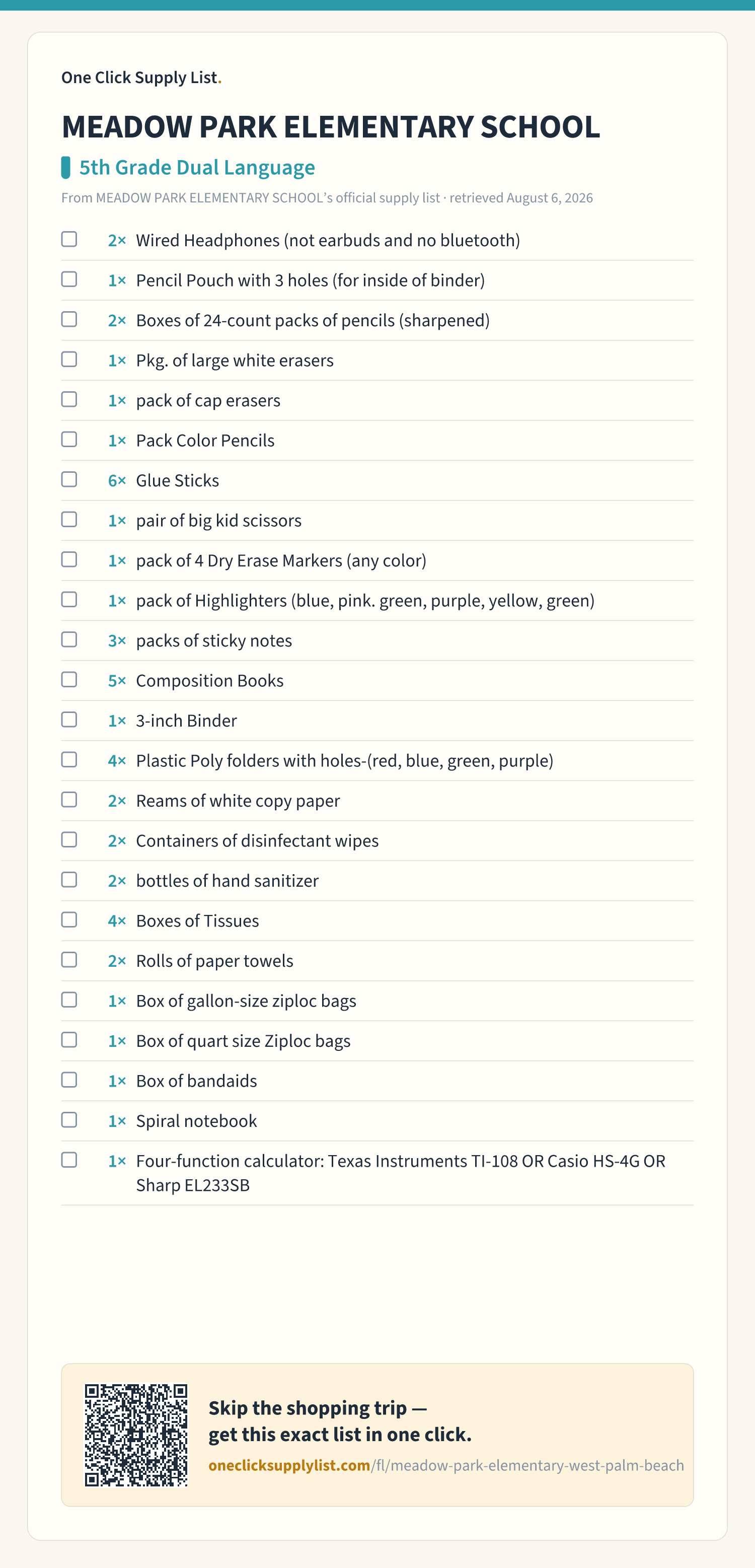 One Click Supply List.

MEADOW PARK ELEMENTARY SCHOOL

5th Grade Dual Language

From MEADOW PARK ELEMENTARY SCHOOL's official supply list · retrieved August 6, 2026

☐ 2× Wired Headphones (not earbuds and no bluetooth)
☐ 1× Pencil Pouch with 3 holes (for inside of binder)
☐ 2× Boxes of 24-count packs of pencils (sharpened)
☐ 1× Pkg. of large white erasers
☐ 1× pack of cap erasers
☐ 1× Pack Color Pencils
☐ 6× Glue Sticks
☐ 1× pair of big kid scissors
☐ 1× pack of 4 Dry Erase Markers (any color)
☐ 1× pack of Highlighters (blue, pink. green, purple, yellow, green)
☐ 3× packs of sticky notes
☐ 5× Composition Books
☐ 1× 3-inch Binder
☐ 4× Plastic Poly folders with holes-(red, blue, green, purple)
☐ 2× Reams of white copy paper
☐ 2× Containers of disinfectant wipes
☐ 2× bottles of hand sanitizer
☐ 4× Boxes of Tissues
☐ 2× Rolls of paper towels
☐ 1× Box of gallon-size ziploc bags
☐ 1× Box of quart size Ziploc bags
☐ 1× Box of bandaids
☐ 1× Spiral notebook
☐ 1× Four-function calculator: Texas Instruments TI-108 OR Casio HS-4G OR Sharp EL233SB

Skip the shopping trip —
get this exact list in one click.
oneclicksupplylist.com/fl/meadow-park-elementary-west-palm-beach